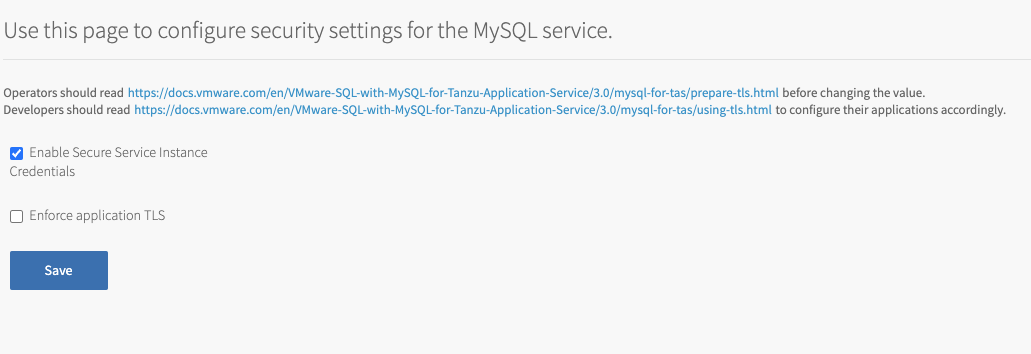 Use this page to configure security settings for the MySQL service.

Operators should read https://docs.vmware.com/en/VMware-SQL-with-MySQL-for-Tanzu-Application-Service/3.0/mysql-for-tas/prepare-tls.html before changing the value.
Developers should read https://docs.vmware.com/en/VMware-SQL-with-MySQL-for-Tanzu-Application-Service/3.0/mysql-for-tas/using-tls.html to configure their applications accordingly.

Enable Secure Service Instance Credentials

Enforce application TLS

Save